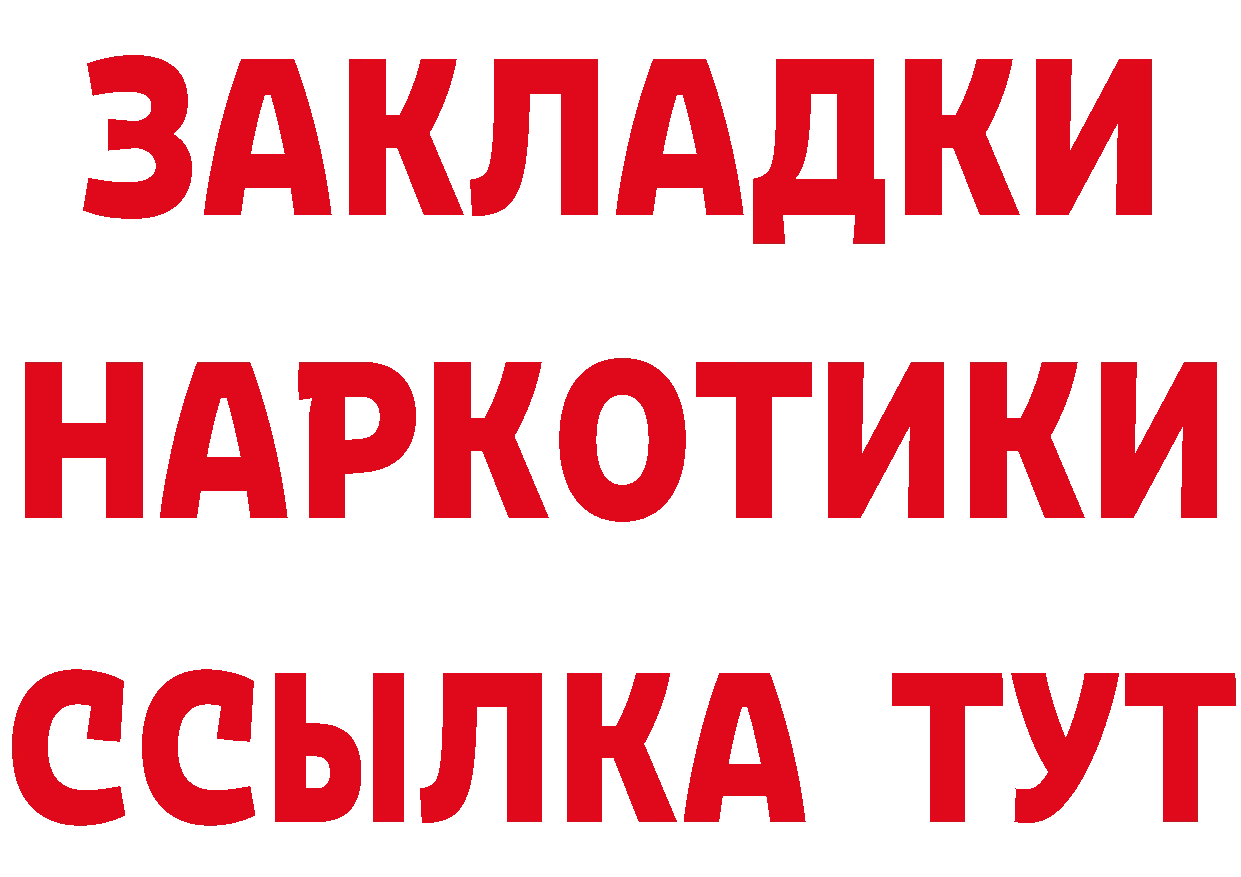 ЗАКЛАДКИ НАРКОТИКИ ССЫЛКА ТУТ